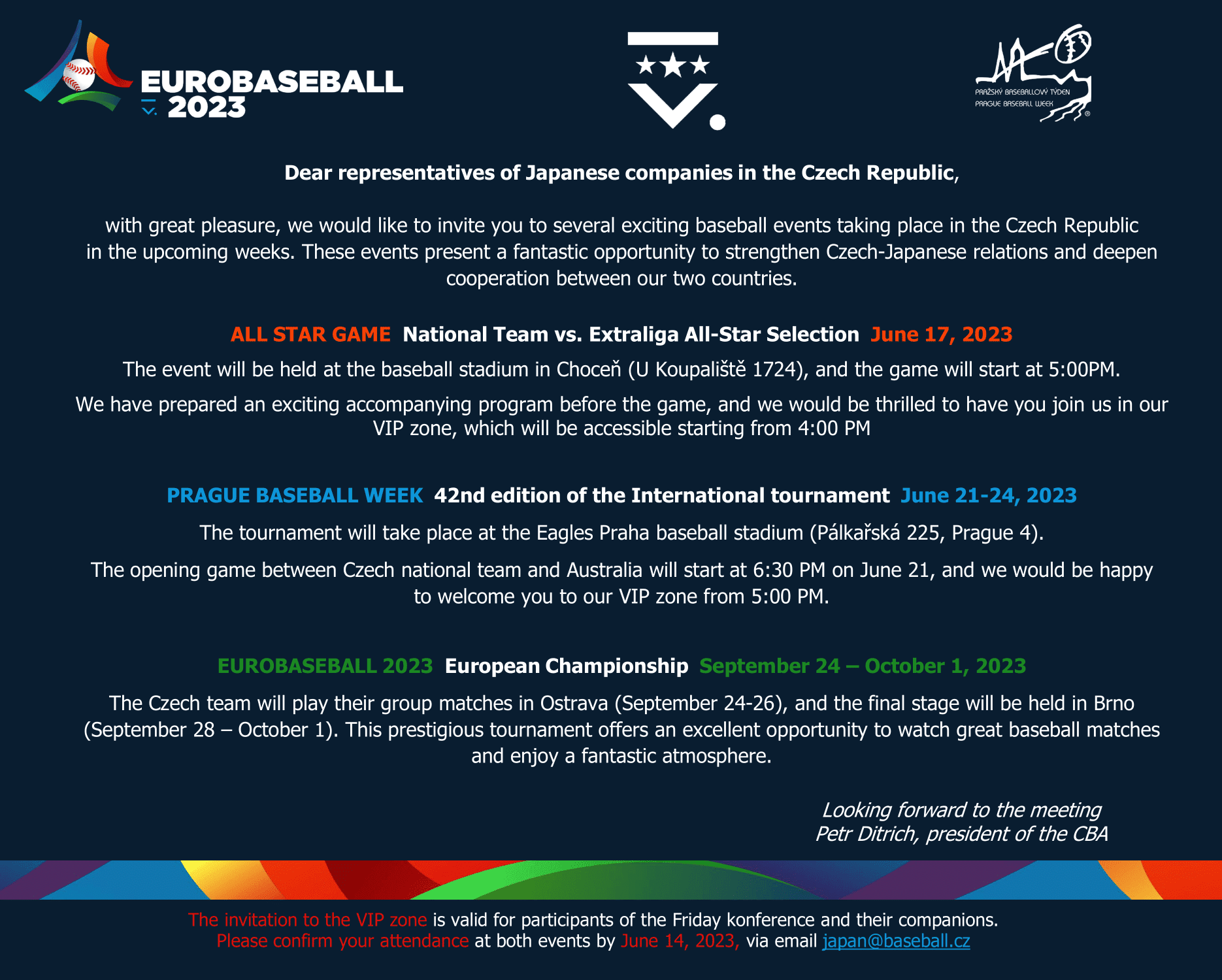 EUROBASEBALL 2023

PRAŽSKÝ BASEBALLOVÝ TÝDEN
PRAGUE BASEBALL WEEK

Dear representatives of Japanese companies in the Czech Republic,

with great pleasure, we would like to invite you to several exciting baseball events taking place in the Czech Republic in the upcoming weeks. These events present a fantastic opportunity to strengthen Czech-Japanese relations and deepen cooperation between our two countries.

ALL STAR GAME National Team vs. Extraliga All-Star Selection June 17, 2023

The event will be held at the baseball stadium in Choceň (U Koupaliště 1724), and the game will start at 5:00PM.

We have prepared an exciting accompanying program before the game, and we would be thrilled to have you join us in our VIP zone, which will be accessible starting from 4:00 PM

PRAGUE BASEBALL WEEK 42nd edition of the International tournament June 21-24, 2023

The tournament will take place at the Eagles Praha baseball stadium (Pálkařská 225, Prague 4).

The opening game between Czech national team and Australia will start at 6:30 PM on June 21, and we would be happy to welcome you to our VIP zone from 5:00 PM.

EUROBASEBALL 2023 European Championship September 24 – October 1, 2023

The Czech team will play their group matches in Ostrava (September 24-26), and the final stage will be held in Brno (September 28 – October 1). This prestigious tournament offers an excellent opportunity to watch great baseball matches and enjoy a fantastic atmosphere.

Looking forward to the meeting
Petr Ditrich, president of the CBA

The invitation to the VIP zone is valid for participants of the Friday konference and their companions.
Please confirm your attendance at both events by June 14, 2023, via email japan@baseball.cz